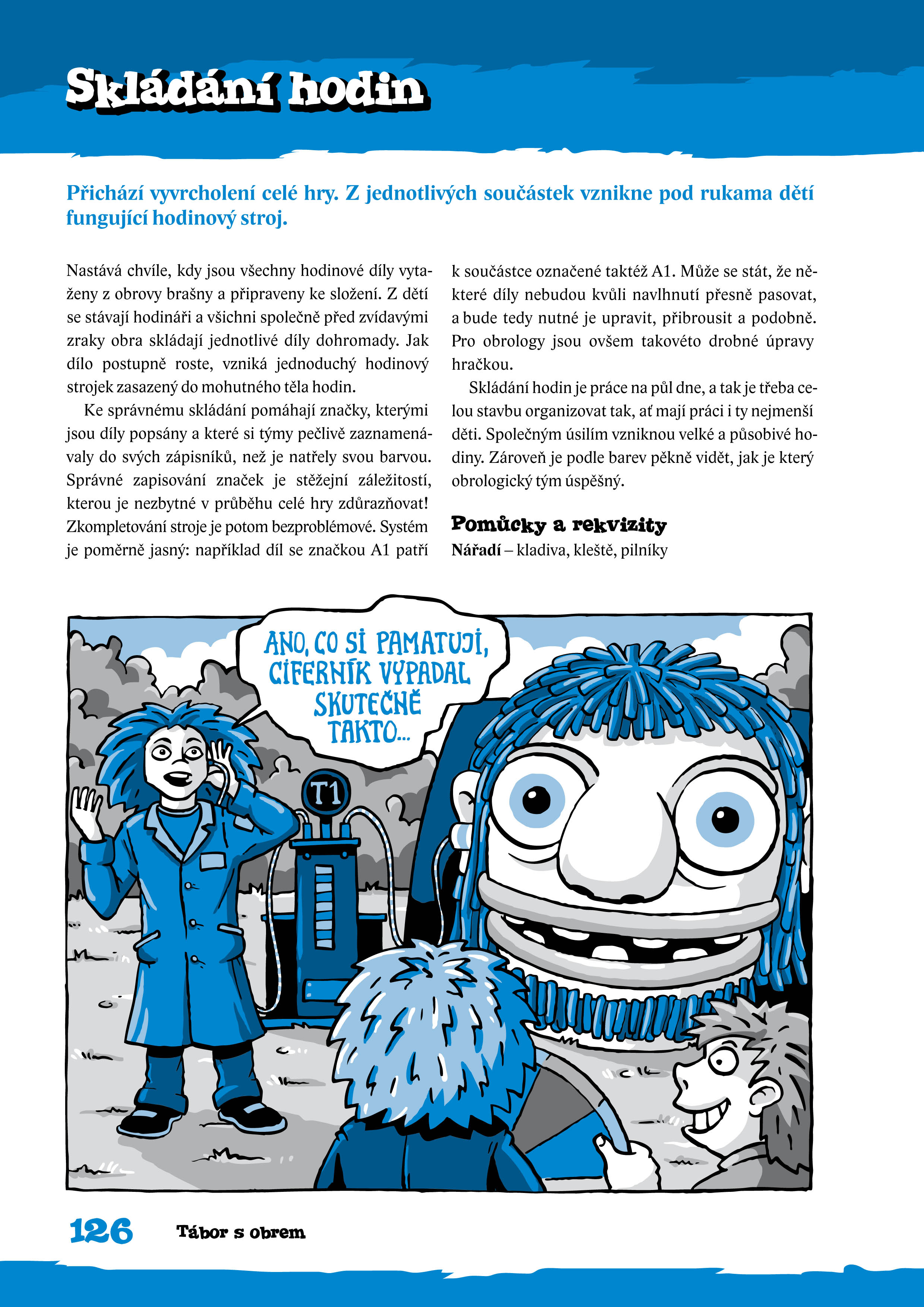 Skládání hodin

Přichází vyvrcholení celé hry. Z jednotlivých součástek vznikne pod rukama dětí fungující hodinový stroj.

Nastává chvíle, kdy jsou všechny hodinové díly vytaženy z obrovy brašny a připraveny ke složení. Z dětí se stávají hodináři a všichni společně před zvídavými zraky obra skládají jednotlivé díly dohromady. Jak dílo postupně roste, vzniká jednoduchý hodinový strojek zasazený do mohutného těla hodin.

Ke správnému skládání pomáhají značky, kterými jsou díly popsány a které si týmy pečlivě zaznamenávaly do svých zápisníků, než je natřely svou barvou. Správné zapisování značek je stěžejní záležitostí, kterou je nezbytné v průběhu celé hry zdůrazňovat! Zkompletování stroje je potom bezproblémové. Systém je poměrně jasný: například díl se značkou A1 patří k součástce označené taktéž A1. Může se stát, že některé díly nebudou kvůli navlhnutí přesně pasovat, a bude tedy nutné je upravit, přibrousit a podobně. Pro obrology jsou ovšem takovéto drobné úpravy hračkou.

Skládání hodin je práce na půl dne, a tak je třeba celou stavbu organizovat tak, ať mají práci i ty nejmenší děti. Společným úsilím vzniknou velké a působivé hodiny. Zároveň je podle barev pěkně vidět, jak je který obrologický tým úspěšný.

Pomůcky a rekvizity
Nářadí – kladiva, kleště, pilníky

ANO, CO SI PAMATUJI, CIFERNÍK VYPADAL SKUTEČNĚ TAKTO...

T1

126 Tábor s obrem